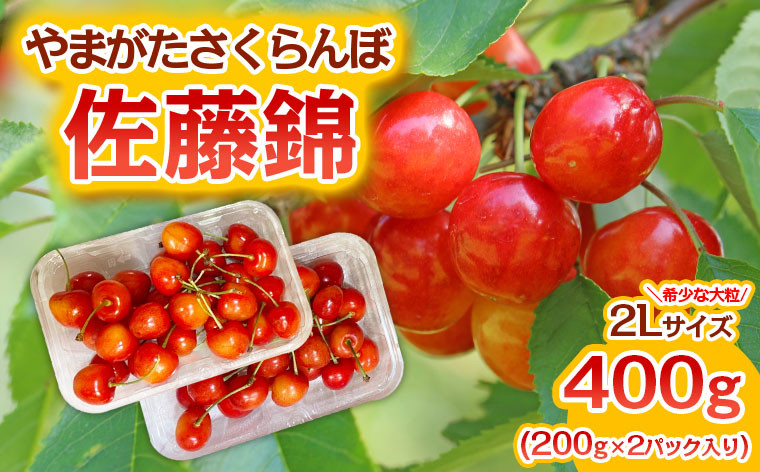 やまがたさくらんぼ
佐藤錦

希少な大粒
2Lサイズ
400g
(200g×2パック入り)